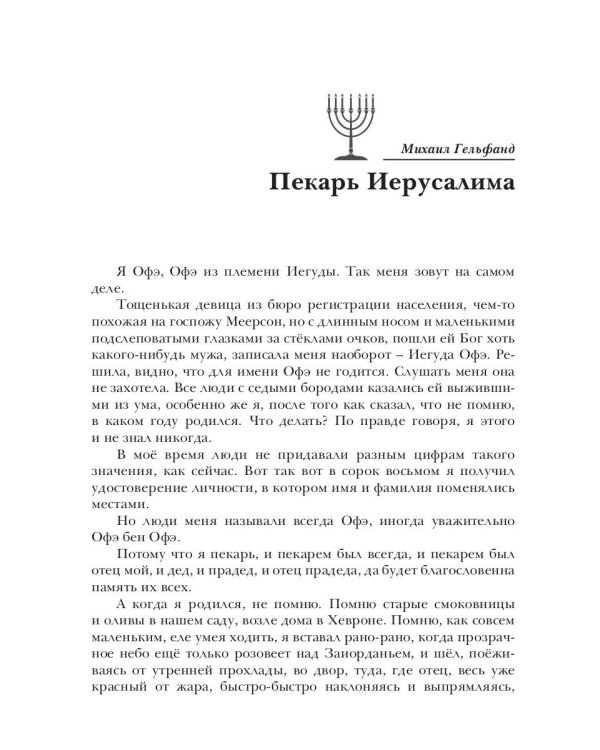 Михаил Гельфанд

Пекарь Иерусалима

Я Офэ, Офэ из племени Иегуды. Так меня зовут на самом деле.

Тощенькая девица из бюро регистрации населения, чем-то похожая на госпожу Меерсон, но с длинным носом и маленькими подслеповатыми глазками за стёклами очков, пошли ей Бог хоть какого-нибудь мужа, записала меня наоборот – Иегуда Офэ. Решила, видно, что для имени Офэ не годится. Слушать меня она не захотела. Все люди с седыми бородами казались ей выжившими из ума, особенно же я, после того как сказал, что не помню, в каком году родился. Что делать? По правде говоря, я этого и не знал никогда.

В моё время люди не придавали разным цифрам такого значения, как сейчас. Вот так вот в сорок восьмом я получил удостоверение личности, в котором имя и фамилия поменялись местами.

Но люди меня называли всегда Офэ, иногда уважительно Офэ бен Офэ.

Потому что я пекарь, и пекарем был всегда, и пекарем был отец мой, и дед, и прадед, и отец прадеда, да будет благословенна память их всех.

А когда я родился, не помню. Помню старые смоковницы и оливы в нашем саду, возле дома в Хевроне. Помню, как совсем маленьким, еле умея ходить, я вставал рано-рано, когда прозрачное небо ещё только розовеет над Заиорданьем, и шёл, поёживаясь от утренней прохлады, во двор, туда, где отец, весь уже красный от жара, быстро-быстро наклоняясь и выпрямляясь,